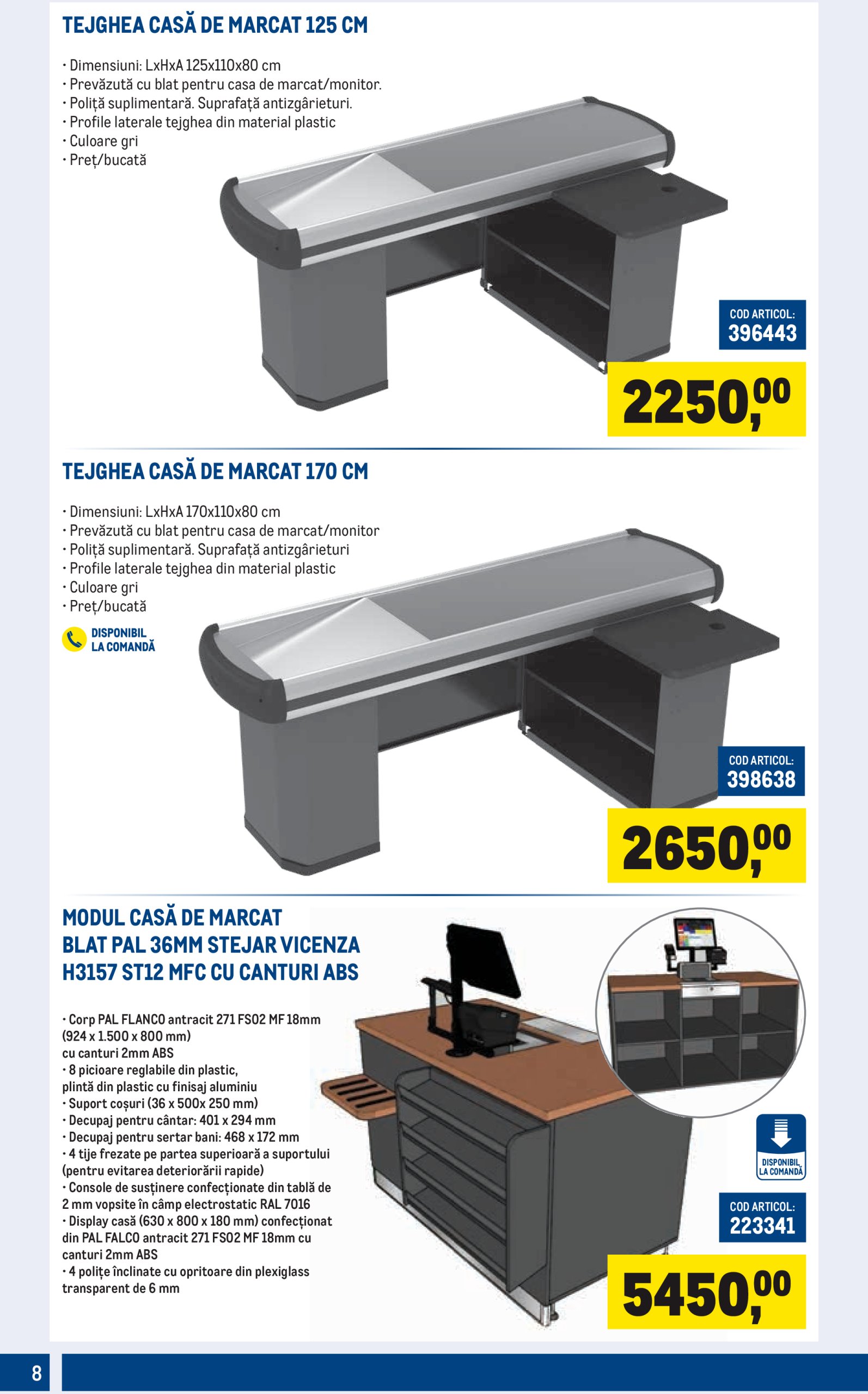 TEJGHEA CASĂ DE MARCAT 125 CM

• Dimensiuni: LxHxA 125x110x80 cm
• Prevăzută cu blat pentru casa de marcat/monitor.
• Poliță suplimentară. Suprafață antizgârieturi.
• Profile laterale tejghea din material plastic
• Culoare gri
• Preț/bucată

COD ARTICOL:
396443

2250,00

TEJGHEA CASĂ DE MARCAT 170 CM

• Dimensiuni: LxHxA 170x110x80 cm
• Prevăzută cu blat pentru casa de marcat/monitor
• Poliță suplimentară. Suprafață antizgârieturi
• Profile laterale tejghea din material plastic
• Culoare gri
• Preț/bucată

DISPONIBIL LA COMANDĂ

COD ARTICOL:
398638

2650,00

MODUL CASĂ DE MARCAT BLAT PAL 36MM STEJAR VICENZA H3157 ST12 MFC CU CANTURI ABS

• Corp PAL FLANCO antracit 271 FS02 MF 18mm (924 x 1.500 x 800 mm) cu canturi 2mm ABS
• 8 picioare reglabile din plastic, plintă din plastic cu finisaj aluminiu
• Suport coșuri (36 x 500x 250 mm)
• Decupaj pentru cântar: 401 x 294 mm
• Decupaj pentru sertar bani: 468 x 172 mm
• 4 tije frezate pe partea superioară a suportului (pentru evitarea deteriorării rapide)
• Console de susținere confecționate din tablă de 2 mm vopsite în câmp electrostatic RAL 7016
• Display casă (630 x 800 x 180 mm) confecționat din PAL FALCO antracit 271 FS02 MF 18mm cu canturi 2mm ABS
• 4 polițe înclinate cu opritoare din plexiglass transparent de 6 mm

DISPONIBIL LA COMANDĂ

COD ARTICOL:
223341

5450,00

8